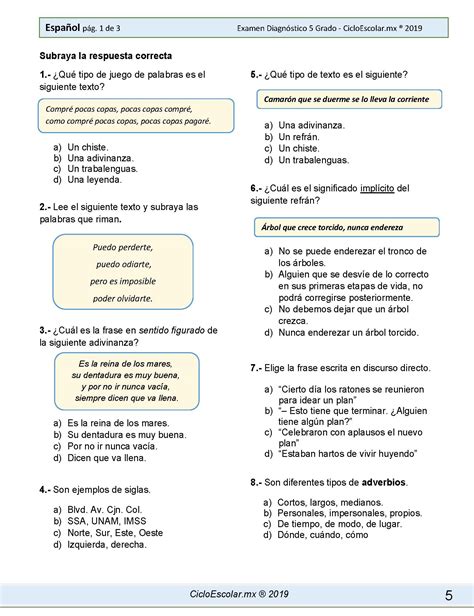 Español pág. 1 de 3 Examen Diagnóstico 5 Grado - CicloEscolar.mx ® 2019

Subraya la respuesta correcta

1.- ¿Qué tipo de juego de palabras es el siguiente texto?

Compré pocas copas, pocas copas compré,
como compré pocas copas, pocas copas pagaré.

a) Un chiste.
b) Una adivinanza.
c) Un trabalenguas.
d) Una leyenda.

2.- Lee el siguiente texto y subraya las palabras que riman.

Puedo perderte,
puedo odiarte,
pero es imposible
poder olvidarte.

3.- ¿Cuál es la frase en sentido figurado de la siguiente adivinanza?

Es la reina de los mares,
su dentadura es muy buena,
y por no ir nunca vacía,
siempre dicen que va llena.

a) Es la reina de los mares.
b) Su dentadura es muy buena.
c) Por no ir nunca vacía.
d) Dicen que va llena.

4.- Son ejemplos de siglas.

a) Blvd. Av. Cjn. Col.
b) SSA, UNAM, IMSS
c) Norte, Sur, Este, Oeste
d) Izquierda, derecha.

5.- ¿Qué tipo de texto es el siguiente?

Camarón que se duerme se lo lleva la corriente

a) Una adivinanza.
b) Un refrán.
c) Un chiste.
d) Un trabalenguas.

6.- ¿Cuál es el significado implícito del siguiente refrán?

Árbol que crece torcido, nunca endereza

a) No se puede enderezar el tronco de los árboles.
b) Alguien que se desvíe de lo correcto en sus primeras etapas de vida, no podrá corregirse posteriormente.
c) No debemos dejar que un árbol crezca.
d) Nunca enderezar un árbol torcido.

7.- Elige la frase escrita en discurso directo.

a) "Cierto día los ratones se reunieron para idear un plan"
b) "– Esto tiene que terminar. ¿Alguien tiene algún plan?"
c) "Celebraron con aplausos el nuevo plan"
d) "Estaban hartos de vivir huyendo"

8.- Son diferentes tipos de adverbios.

a) Cortos, largos, medianos.
b) Personales, impersonales, propios.
c) De tiempo, de modo, de lugar.
d) Dónde, cuándo, cómo

CicloEscolar.mx ® 2019 5